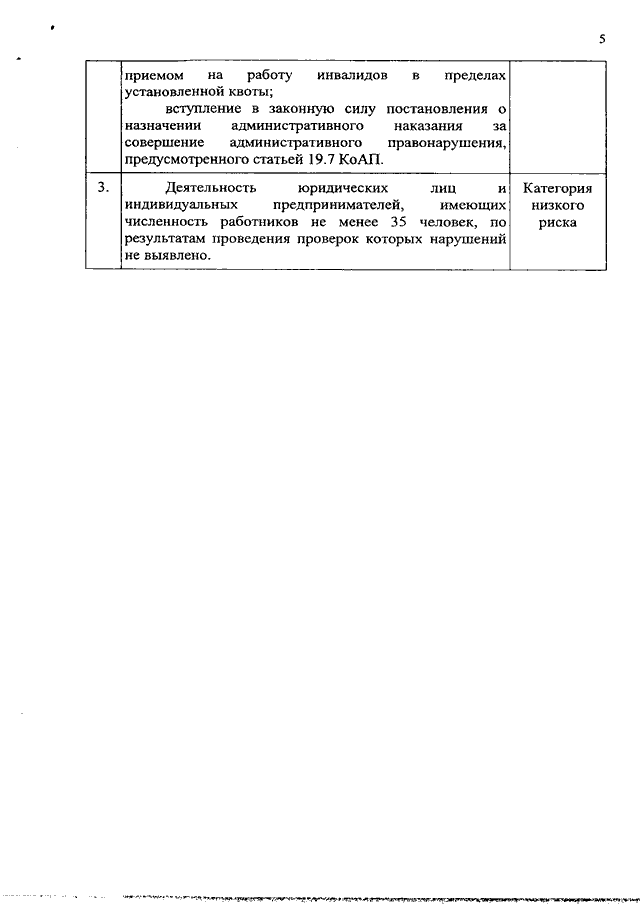 5

| | | |
|---|---|---|
| | приемом на работу инвалидов в пределах установленной квоты; вступление в законную силу постановления о назначении административного наказания за совершение административного правонарушения, предусмотренного статьей 19.7 КоАП. | |
| 3. | Деятельность юридических лиц и индивидуальных предпринимателей, имеющих численность работников не менее 35 человек, по результатам проведения проверок которых нарушений не выявлено. | Категория низкого риска |